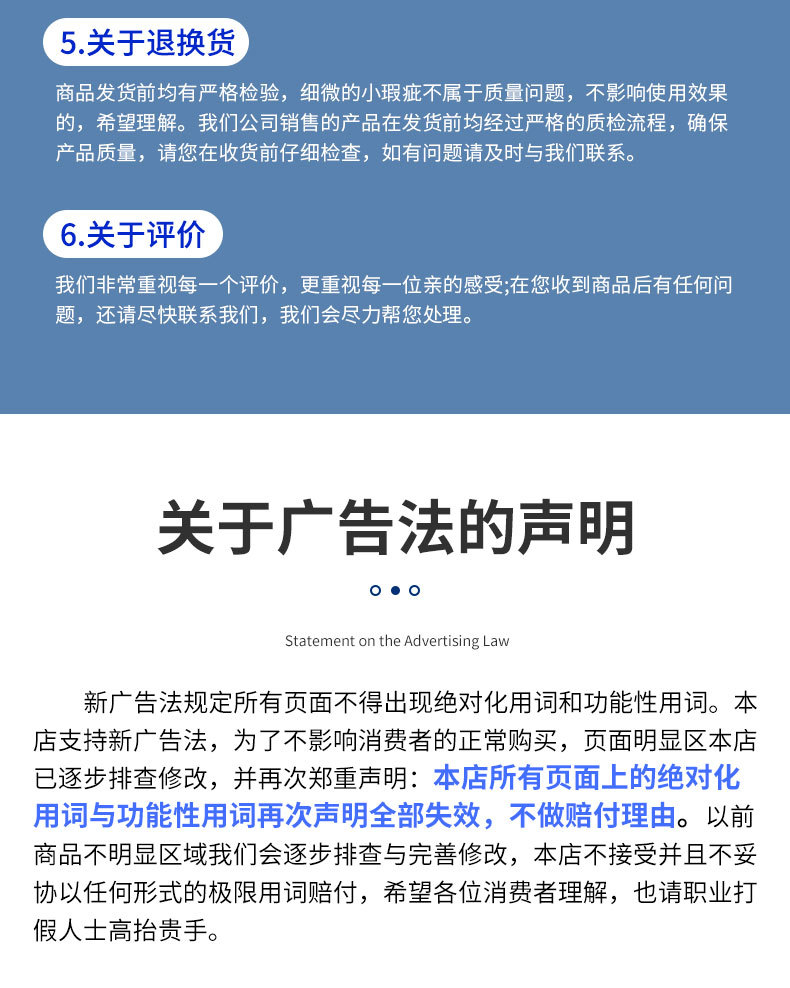 5.关于退换货

商品发货前均有严格检验，细微的小瑕疵不属于质量问题，不影响使用效果的，希望理解。我们公司销售的产品在发货前均经过严格的质检流程，确保产品质量，请您在收货前仔细检查，如有问题请及时与我们联系。

6.关于评价

我们非常重视每一个评价，更重视每一位亲的感受;在您收到商品后有任何问题，还请尽快联系我们，我们会尽力帮您处理。

关于广告法的声明

Statement on the Advertising Law

新广告法规定所有页面不得出现绝对化用词和功能性用词。本店支持新广告法，为了不影响消费者的正常购买，页面明显区本店已逐步排查修改，并再次郑重声明：本店所有页面上的绝对化用词与功能性用词再次声明全部失效，不做赔付理由。以前商品不明显区域我们会逐步排查与完善修改，本店不接受并且不妥协以任何形式的极限用词赔付，希望各位消费者理解，也请职业打假人士高抬贵手。